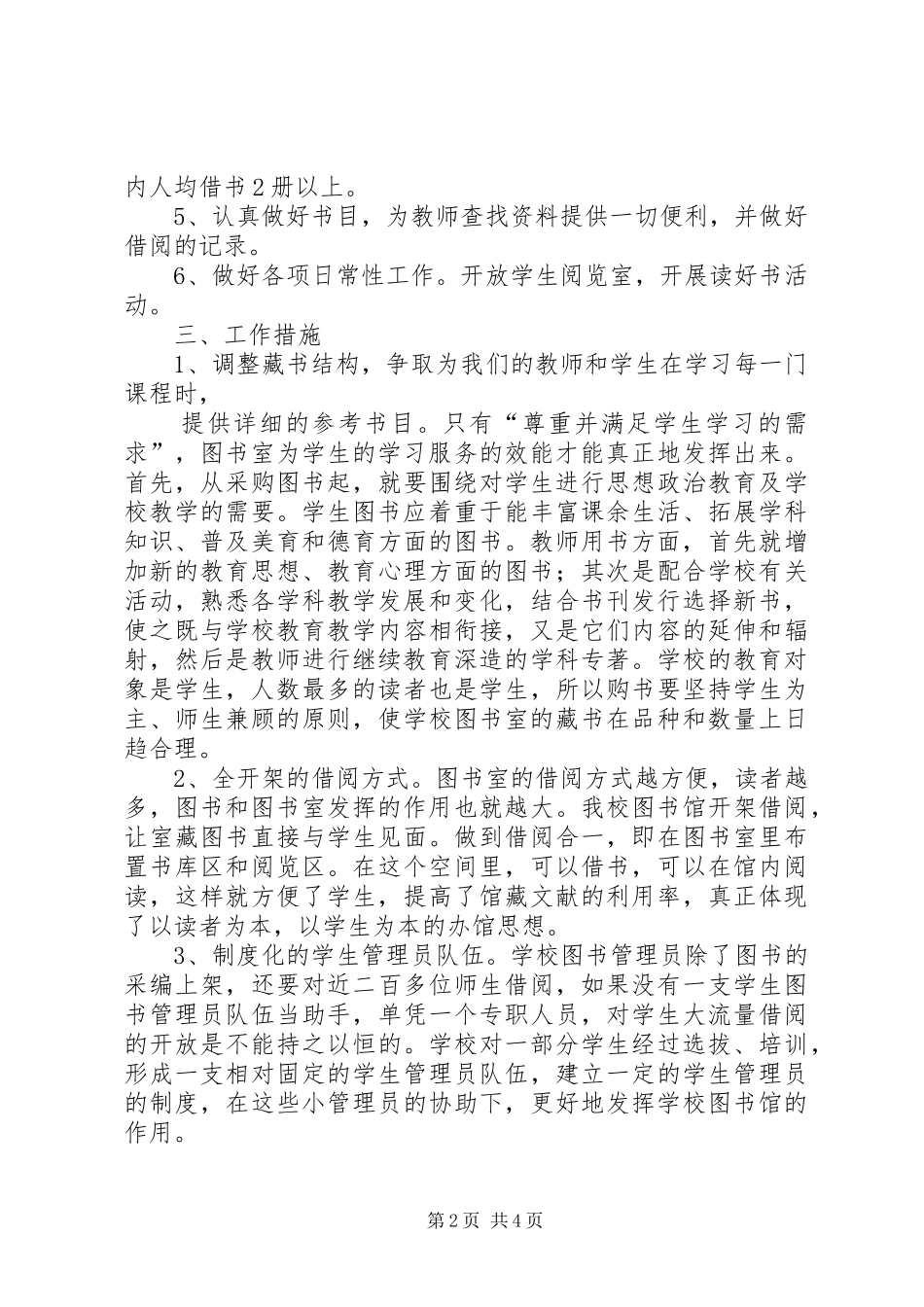 内人均借书2册以上。

5、认真做好书目，为教师查找资料提供一切便利，并做好借阅的记录。

6、做好各项日常性工作。开放学生阅览室，开展读好书活动。

三、工作措施

1、调整藏书结构，争取为我们的教师和学生在学习每一门课程时，

提供详细的参考书目。只有“尊重并满足学生学习的需求”，图书室为学生的学习服务的效能才能真正地发挥出来。首先，从采购图书起，就要围绕对学生进行思想政治教育及学校教学的需要。学生图书应着重于能丰富课余生活、拓展学科知识、普及美育和德育方面的图书。教师用书方面，首先就增加新的教育思想、教育心理方面的图书；其次是配合学校有关活动，熟悉各学科教学发展和变化，结合书刊发行选择新书，使之既与学校教育教学内容相衔接，又是它们内容的延伸和辐射，然后是教师进行继续教育深造的学科专著。学校的教育对象是学生，人数最多的读者也是学生，所以购书要坚持学生为主、师生兼顾的原则，使学校图书室的藏书在品种和数量上日趋合理。

2、全开架的借阅方式。图书室的借阅方式越方便，读者越多，图书和图书室发挥的作用也就越大。我校图书馆开架借阅，让室藏图书直接与学生见面。做到借阅合一，即在图书室里布置书库区和阅览区。在这个空间里，可以借书，可以在馆内阅读，这样就方便了学生，提高了馆藏文献的利用率，真正体现了以读者为本，以学生为本的办馆思想。

3、制度化的学生管理员队伍。学校图书管理员除了图书的采编上架，还要对近二百多位师生借阅，如果没有一支学生图书管理员队伍当助手，单凭一个专职人员，对学生大流量借阅的开放是不能持之以恒的。学校对一部分学生经过选拔、培训，形成一支相对固定的学生管理员队伍，建立一定的学生管理员的制度，在这些小管理员的协助下，更好地发挥学校图书馆的作用。

第2页 共4页